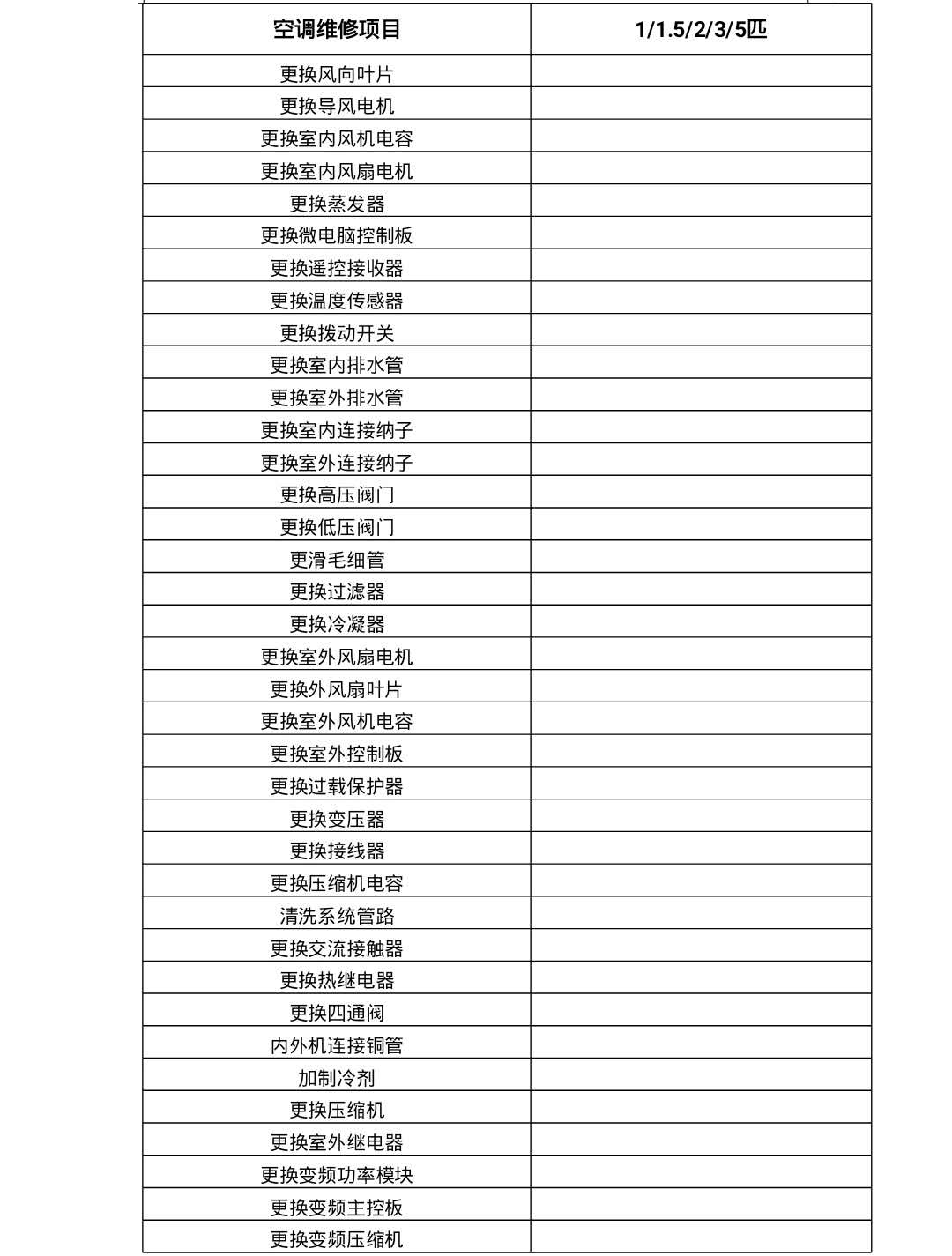 | 空调维修项目 | 1/1.5/2/3/5匹 |
|---|---|
| 更换风向叶片 | |
| 更换导风电机 | |
| 更换室内风机电容 | |
| 更换室内风扇电机 | |
| 更换蒸发器 | |
| 更换微电脑控制板 | |
| 更换遥控接收器 | |
| 更换温度传感器 | |
| 更换拨动开关 | |
| 更换室内排水管 | |
| 更换室外排水管 | |
| 更换室内连接纳子 | |
| 更换室外连接纳子 | |
| 更换高压阀门 | |
| 更换低压阀门 | |
| 更滑毛细管 | |
| 更换过滤器 | |
| 更换冷凝器 | |
| 更换室外风扇电机 | |
| 更换外风扇叶片 | |
| 更换室外风机电容 | |
| 更换室外控制板 | |
| 更换过载保护器 | |
| 更换变压器 | |
| 更换接线器 | |
| 更换压缩机电容 | |
| 清洗系统管路 | |
| 更换交流接触器 | |
| 更换热继电器 | |
| 更换四通阀 | |
| 内外机连接铜管 | |
| 加制冷剂 | |
| 更换压缩机 | |
| 更换室外继电器 | |
| 更换变频功率模块 | |
| 更换变频主控板 | |
| 更换变频压缩机 | |